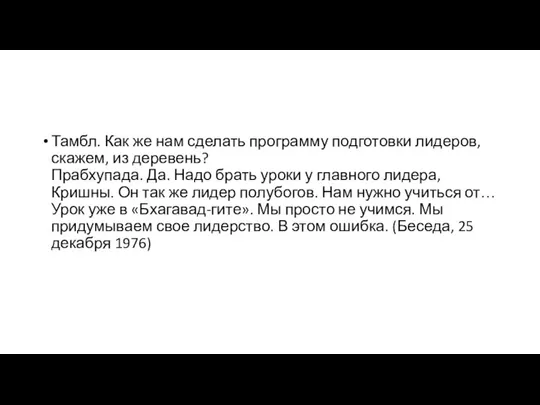 • Тамбл. Как же нам сделать программу подготовки лидеров, скажем, из деревень?
Прабхупада. Да. Надо брать уроки у главного лидера, Кришны. Он так же лидер полубогов. Нам нужно учиться от… Урок уже в «Бхагавад-гите». Мы просто не учимся. Мы придумываем свое лидерство. В этом ошибка. (Беседа, 25 декабря 1976)